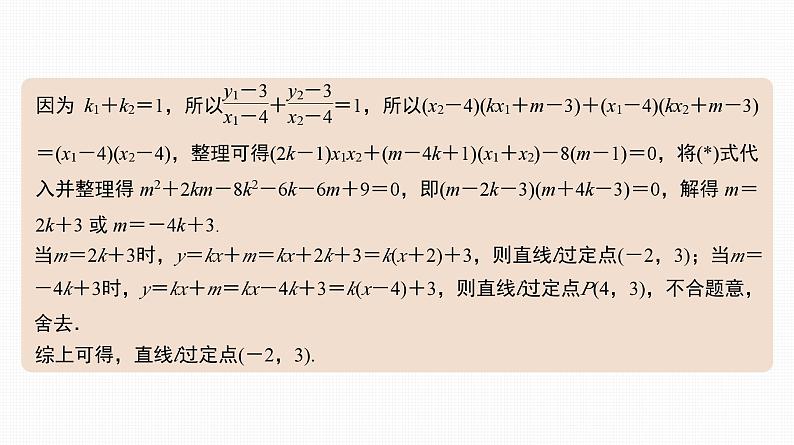 因为 $k_1+k_2=1$，所以$\frac{y_1-3}{x_1-4}+\frac{y_2-3}{x_2-4}=1$，所以$(x_2-4)(kx_1+m-3)+(x_1-4)(kx_2+m-3)=(x_1-4)(x_2-4)$，整理可得$(2k-1)x_1x_2+(m-4k+1)(x_1+x_2)-8(m-1)=0$，将(*)式代入并整理得 $m^2+2km-8k^2-6k-6m+9=0$，即$(m-2k-3)(m+4k-3)=0$，解得 $m=2k+3$ 或 $m=-4k+3$.

当$m=2k+3$时，$y=kx+m=kx+2k+3=k(x+2)+3$，则直线$l$过定点$(-2，3)$；当$m=-4k+3$时，$y=kx+m=kx-4k+3=k(x-4)+3$，则直线$l$过定点$P(4，3)$，不合题意，舍去.

综上可得，直线$l$过定点$(-2，3)$.